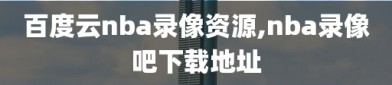 百度云nba录像资源,nba录像吧下载地址